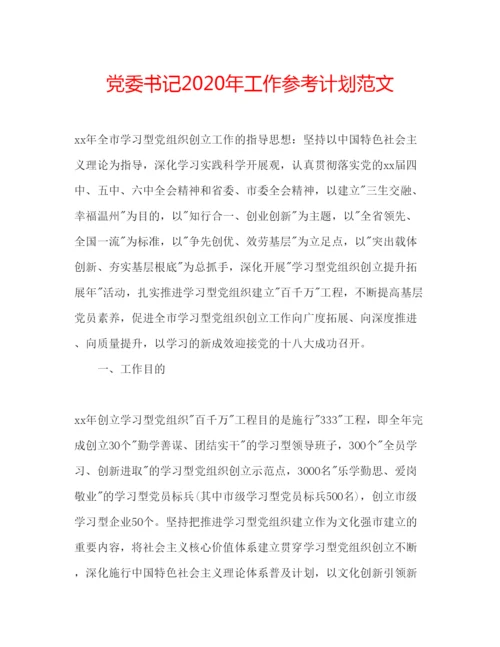 党委书记2020年工作参考计划范文

xx年全市学习型党组织创立工作的指导思想：坚持以中国特色社会主义理论为指导，深化学习实践科学开展观，认真贯彻落实党的xx届四中、五中、六中全会精神和省委、市委全会精神，以建立"三生交融、幸福温州"为目的，以"知行合一、创业创新"为主题，以"全省领先、全国一流"为标准，以"争先创优、效劳基层"为立足点，以"突出载体创新、夯实基层根底"为总抓手，深化开展"学习型党组织创立提升拓展年"活动，扎实推进学习型党组织建立"百千万"工程，不断提高基层党员素养，促进全市学习型党组织创立工作向广度拓展、向深度推进、向质量提升，以学习的新成效迎接党的十八大成功召开。

一、工作目的

xx年创立学习型党组织"百千万"工程目的是施行"333"工程，即全年完成创立30个"勤学善谋、团结实干"的学习型领导班子，300个"全员学习、创新进取"的学习型党组织创立示范点，3000名"乐学勤思、爱岗敬业"的学习型党员标兵(其中市级学习型党员标兵500名)，创立市级学习型企业50个。坚持把推进学习型党组织建立作为文化强市建立的重要内容，将社会主义核心价值体系建立贯穿学习型党组织创立不断，深化施行中国特色社会主义理论体系普及计划，以文化创新引领新